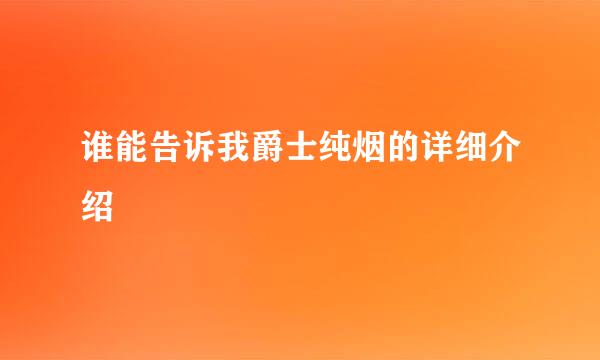 谁能告诉我爵士纯烟的详细介绍